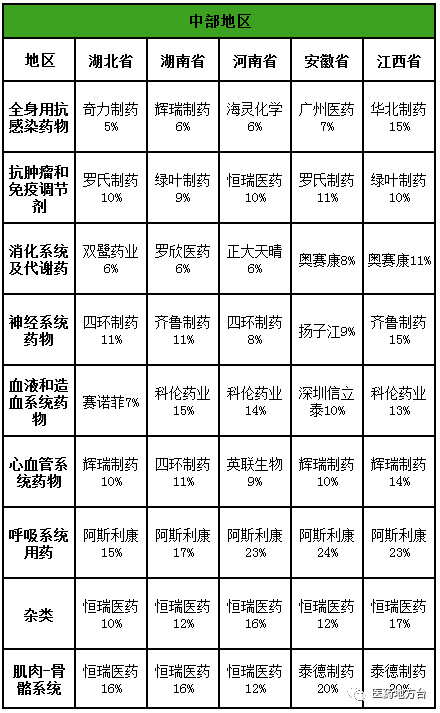 中部地区

| 地区 | 湖北省 | 湖南省 | 河南省 | 安徽省 | 江西省 |
|---|---|---|---|---|---|
| 全身用抗感染药物 | 奇力制药 5% | 辉瑞制药 6% | 海灵化学 6% | 广州医药 7% | 华北制药 15% |
| 抗肿瘤和免疫调节剂 | 罗氏制药 10% | 绿叶制药 9% | 恒瑞医药 10% | 罗氏制药 11% | 绿叶制药 10% |
| 消化系统及代谢药 | 双鹭药业 6% | 罗欣医药 6% | 正大天晴 6% | 奥赛康8% | 奥赛康11% |
| 神经系统药物 | 四环制药 11% | 齐鲁制药 11% | 四环制药 8% | 扬子江9% | 齐鲁制药 15% |
| 血液和造血系统药物 | 赛诺菲7% | 科伦药业 15% | 科伦药业 14% | 深圳信立泰10% | 科伦药业 13% |
| 心血管系统药物 | 辉瑞制药 10% | 四环制药 11% | 英联生物 9% | 辉瑞制药 10% | 辉瑞制药 14% |
| 呼吸系统用药 | 阿斯利康 15% | 阿斯利康 17% | 阿斯利康 23% | 阿斯利康 24% | 阿斯利康 23% |
| 杂类 | 恒瑞医药 10% | 恒瑞医药 12% | 恒瑞医药 16% | 恒瑞医药 12% | 恒瑞医药 17% |
| 肌肉-骨骼系统 | 恒瑞医药 16% | 恒瑞医药 16% | 恒瑞医药 12% | 泰德制药 20% | 泰德制药 20% |

医药地方台